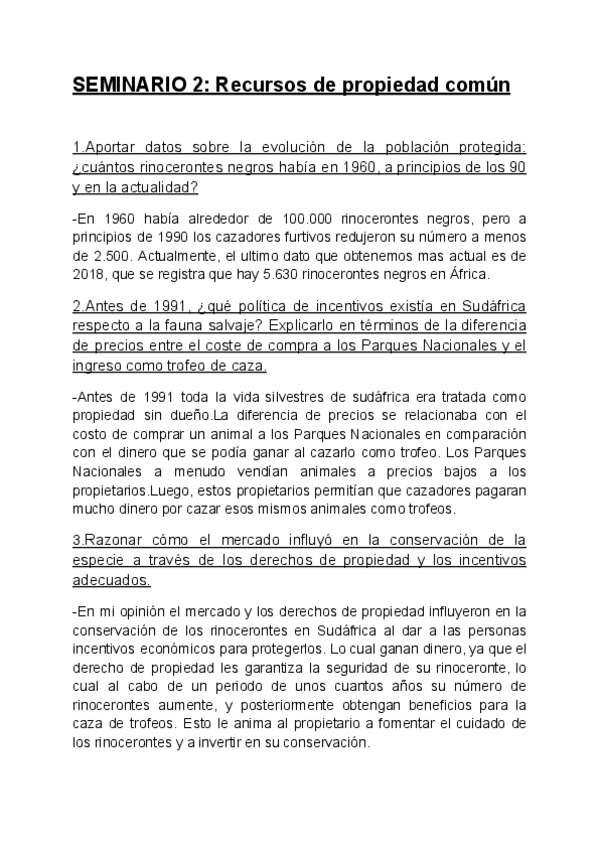 SEMINARIO 2: Recursos de propiedad común

1.Aportar datos sobre la evolución de la población protegida: ¿cuántos rinocerontes negros había en 1960, a principios de los 90 y en la actualidad?

-En 1960 había alrededor de 100.000 rinocerontes negros, pero a principios de 1990 los cazadores furtivos redujeron su número a menos de 2.500. Actualmente, el ultimo dato que obtenemos mas actual es de 2018, que se registra que hay 5.630 rinocerontes negros en África.

2.Antes de 1991, ¿qué política de incentivos existía en Sudáfrica respecto a la fauna salvaje? Explicarlo en términos de la diferencia de precios entre el coste de compra a los Parques Nacionales y el ingreso como trofeo de caza.

-Antes de 1991 toda la vida silvestres de sudáfrica era tratada como propiedad sin dueño.La diferencia de precios se relacionaba con el costo de comprar un animal a los Parques Nacionales en comparación con el dinero que se podía ganar al cazarlo como trofeo. Los Parques Nacionales a menudo vendían animales a precios bajos a los propietarios.Luego, estos propietarios permitían que cazadores pagaran mucho dinero por cazar esos mismos animales como trofeos.

3.Razonar cómo el mercado influyó en la conservación de la especie a través de los derechos de propiedad y los incentivos adecuados.

-En mi opinión el mercado y los derechos de propiedad influyeron en la conservación de los rinocerontes en Sudáfrica al dar a las personas incentivos económicos para protegerlos. Lo cual ganan dinero, ya que el derecho de propiedad les garantiza la seguridad de su rinoceronte, lo cual al cabo de un periodo de unos cuantos años su número de rinocerontes aumente, y posteriormente obtengan beneficios para la caza de trofeos. Esto le anima al propietario a fomentar el cuidado de los rinocerontes y a invertir en su conservación.